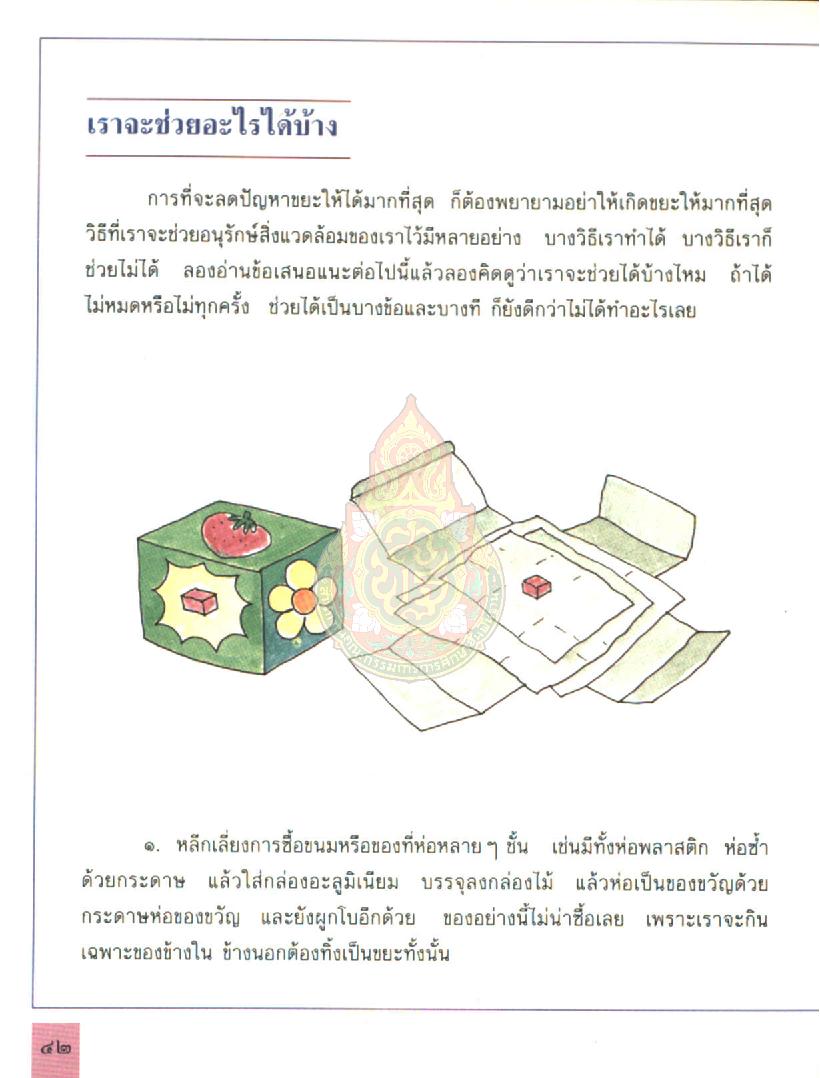 เราจะช่วยอะไรได้บ้าง

การที่จะลดปัญหาขยะให้ได้มากที่สุด ก็ต้องพยายามอย่าให้เกิดขยะให้มากที่สุด วิธีที่เราจะช่วยอนุรักษ์สิ่งแวดล้อมของเราไว้มีหลายอย่าง บางวิธีเราทำได้ บางวิธีเราก็ช่วยไม่ได้ ลองอ่านข้อเสนอแนะต่อไปนี้แล้วลองคิดดูว่าเราจะช่วยได้บ้างไหม ถ้าได้ไม่หมดหรือไม่ทุกครั้ง ช่วยได้เป็นบางข้อและบางที ก็ยังดีกว่าไม่ได้ทำอะไรเลย

๑. หลีกเลี่ยงการซื้อขนมหรือของที่ห่อหลาย ๆ ชั้น เช่นมีทั้งห่อพลาสติก ห่อซ้ำด้วยกระดาษ แล้วใส่กล่องอะลูมิเนียม บรรจุลงกล่องไม้ แล้วห่อเป็นของขวัญด้วยกระดาษห่อของขวัญ และยังผูกโบอีกด้วย ของอย่างนี้ไม่น่าซื้อเลย เพราะเราจะกินเฉพาะของข้างใน ข้างนอกต้องทิ้งเป็นขยะทั้งนั้น

๔๒